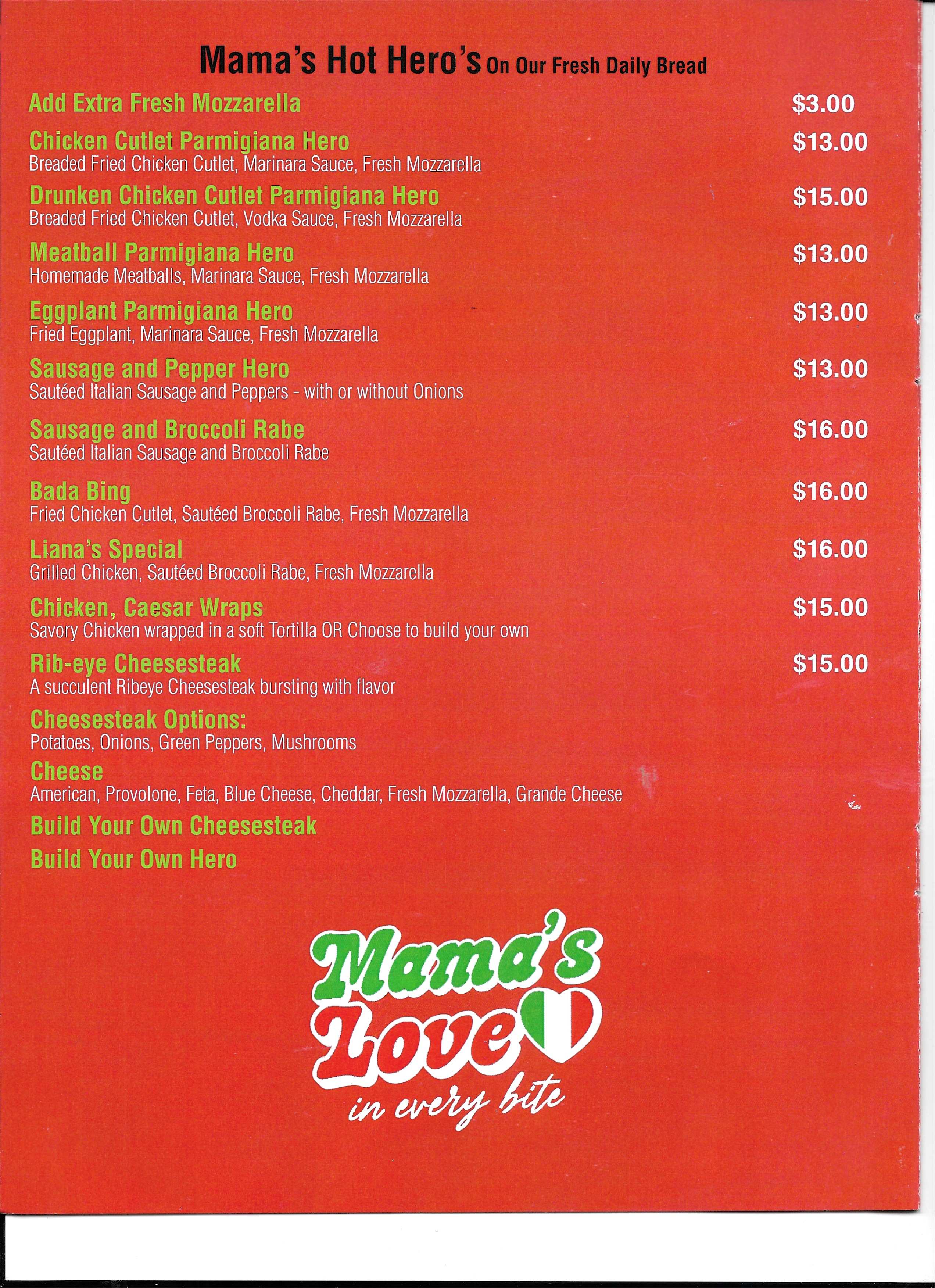 Mama's Hot Hero's On Our Fresh Daily Bread

Add Extra Fresh Mozzarella $3.00

Chicken Cutlet Parmigiana Hero $13.00
Breaded Fried Chicken Cutlet, Marinara Sauce, Fresh Mozzarella

Drunken Chicken Cutlet Parmigiana Hero $15.00
Breaded Fried Chicken Cutlet, Vodka Sauce, Fresh Mozzarella

Meatball Parmigiana Hero $13.00
Homemade Meatballs, Marinara Sauce, Fresh Mozzarella

Eggplant Parmigiana Hero $13.00
Fried Eggplant, Marinara Sauce, Fresh Mozzarella

Sausage and Pepper Hero $13.00
Sautéed Italian Sausage and Peppers - with or without Onions

Sausage and Broccoli Rabe $16.00
Sautéed Italian Sausage and Broccoli Rabe

Bada Bing $16.00
Fried Chicken Cutlet, Sautéed Broccoli Rabe, Fresh Mozzarella

Liana's Special $16.00
Grilled Chicken, Sautéed Broccoli Rabe, Fresh Mozzarella

Chicken, Caesar Wraps $15.00
Savory Chicken wrapped in a soft Tortilla OR Choose to build your own

Rib-eye Cheesesteak $15.00
A succulent Ribeye Cheesesteak bursting with flavor

Cheesesteak Options:
Potatoes, Onions, Green Peppers, Mushrooms

Cheese
American, Provolone, Feta, Blue Cheese, Cheddar, Fresh Mozzarella, Grande Cheese

Build Your Own Cheesesteak

Build Your Own Hero

Mama's Love in every bite